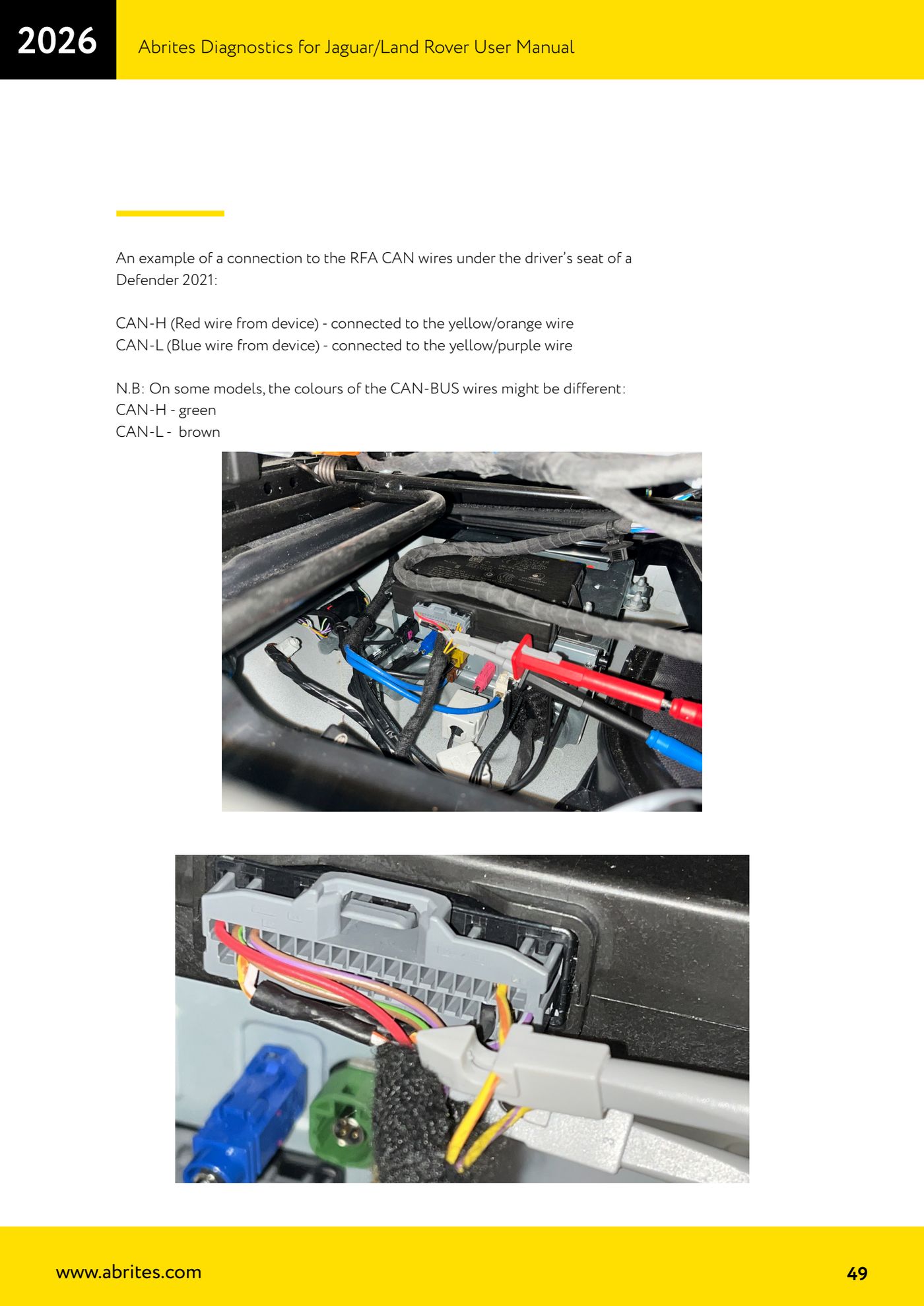 2026

Abrites Diagnostics for Jaguar/Land Rover User Manual

An example of a connection to the RFA CAN wires under the driver's seat of a Defender 2021:

CAN-H (Red wire from device) - connected to the yellow/orange wire
CAN-L (Blue wire from device) - connected to the yellow/purple wire

N.B: On some models, the colours of the CAN-BUS wires might be different:
CAN-H - green
CAN-L - brown

www.abrites.com

49